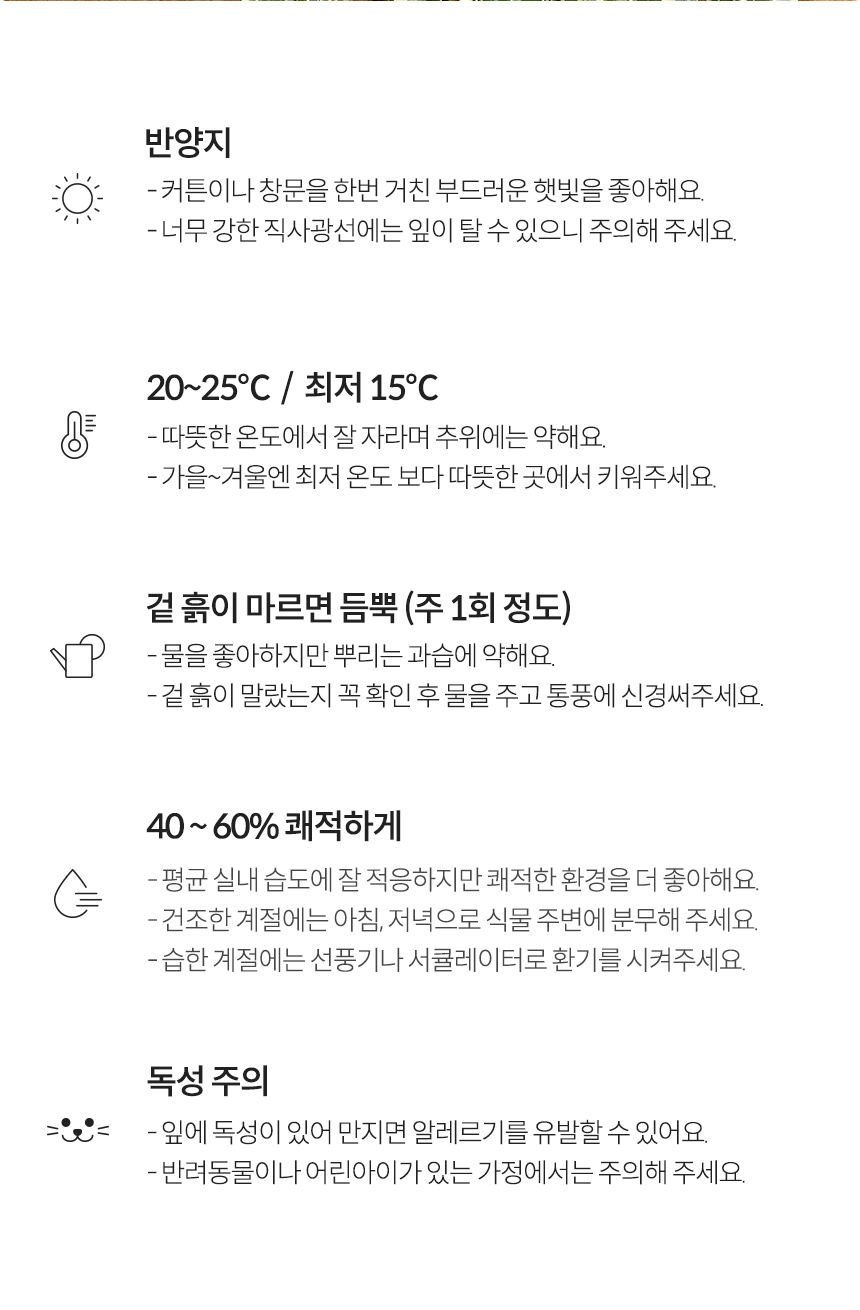 반양지

- 커튼이나 창문을 한번 거친 부드러운 햇빛을 좋아해요.
- 너무 강한 직사광선에는 잎이 탈 수 있으니 주의해 주세요.

20~25°C / 최저 15°C

- 따뜻한 온도에서 잘 자라며 추위에는 약해요.
- 가을~겨울엔 최저 온도 보다 따뜻한 곳에서 키워주세요.

겉 흙이 마르면 듬뿍 (주 1회 정도)

- 물을 좋아하지만 뿌리는 과습에 약해요.
- 겉 흙이 말랐는지 꼭 확인 후 물을 주고 통풍에 신경써주세요.

40 ~ 60% 쾌적하게

- 평균 실내 습도에 잘 적응하지만 쾌적한 환경을 더 좋아해요.
- 건조한 계절에는 아침, 저녁으로 식물 주변에 분무해 주세요.
- 습한 계절에는 선풍기나 서큘레이터로 환기를 시켜주세요.

독성 주의

- 잎에 독성이 있어 만지면 알레르기를 유발할 수 있어요.
- 반려동물이나 어린아이가 있는 가정에서는 주의해 주세요.